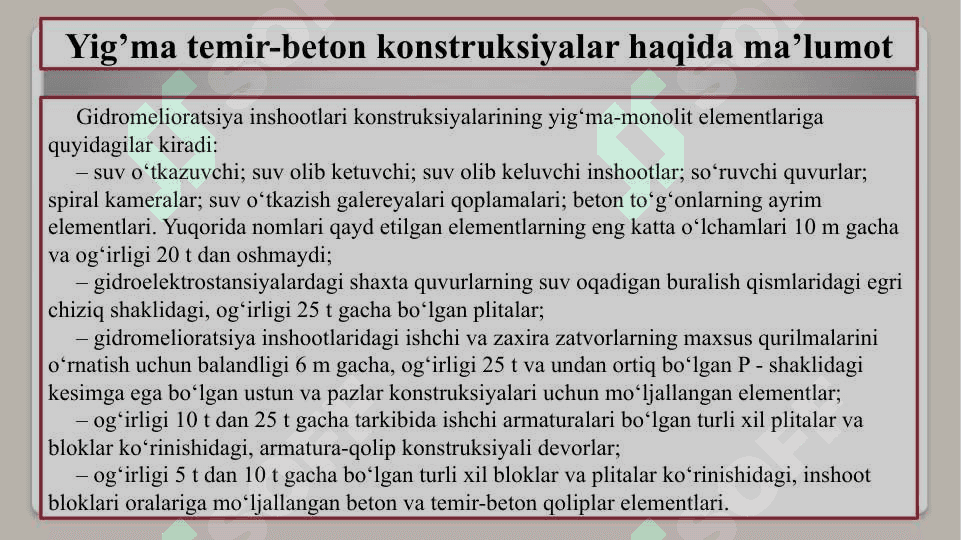 Yig’ma temir-beton konstruksiyalar haqida ma’lumot

Gidromelioratsiya inshootlari konstruksiyalarining yig‘ma-monolit elementlariga quyidagilar kiradi:

– suv o‘tkazuvchi; suv olib ketuvchi; suv olib keluvchi inshootlar; so‘ruvchi quvurlar; spiral kameralar; suv o‘tkazish galereyalari qoplamalari; beton to‘g‘onlarning ayrim elementlari. Yuqorida nomlari qayd etilgan elementlarning eng katta o‘lchamlari 10 m gacha va og‘irligi 20 t dan oshmaydi;

– gidroelektrostansiyalardagi shaxta quvurlarning suv oqadigan buralish qismlaridagi egri chiziq shaklidagi, og‘irligi 25 t gacha bo‘lgan plitalar;

– gidromelioratsiya inshootlaridagi ishchi va zaxira zatvorlarning maxsus qurilmalarini o‘rnatish uchun balandligi 6 m gacha, og‘irligi 25 t va undan ortiq bo‘lgan P - shaklidagi kesimga ega bo‘lgan ustun va pazlar konstruksiyalari uchun mo‘ljallangan elementlar;

– og‘irligi 10 t dan 25 t gacha tarkibida ishchi armaturalari bo‘lgan turli xil plitalar va bloklar ko‘rinishidagi, armatura-qolip konstruksiyali devorlar;

– og‘irligi 5 t dan 10 t gacha bo‘lgan turli xil bloklar va plitalar ko‘rinishidagi, inshoot bloklari oralariga mo‘ljallangan beton va temir-beton qoliplar elementlari.